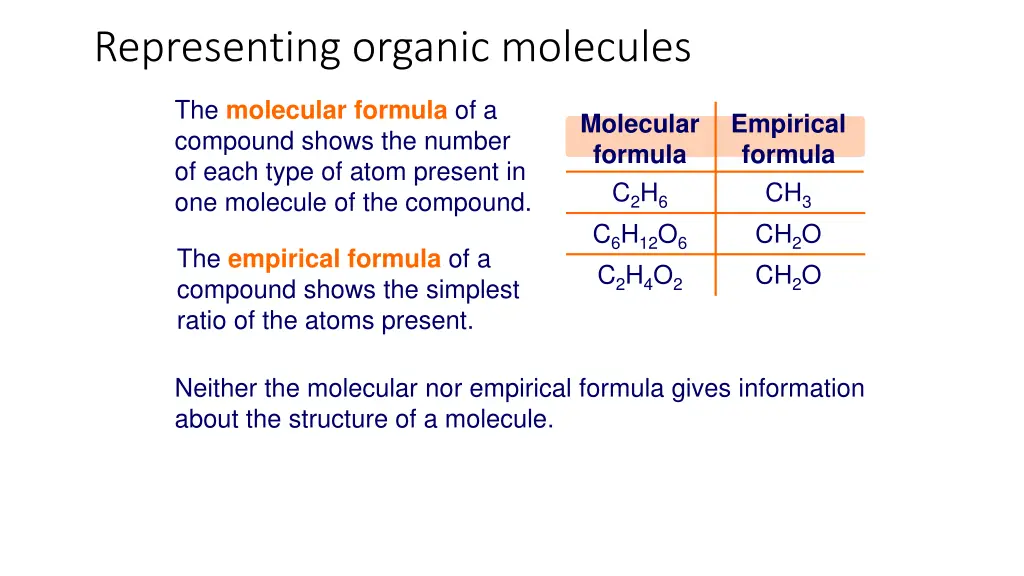 Representing organic molecules

The molecular formula of a compound shows the number of each type of atom present in one molecule of the compound.

The empirical formula of a compound shows the simplest ratio of the atoms present.

| Molecular formula | Empirical formula |
|---|---|
| $C_2H_6$ | $CH_3$ |
| $C_6H_{12}O_6$ | $CH_2O$ |
| $C_2H_4O_2$ | $CH_2O$ |

Neither the molecular nor empirical formula gives information about the structure of a molecule.